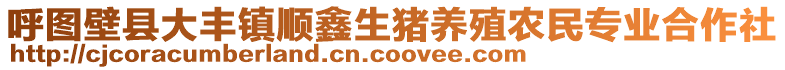 呼图壁县大丰镇顺鑫生猪养殖农民专业合作社
http://cjcoracumberland.cn.coovee.com